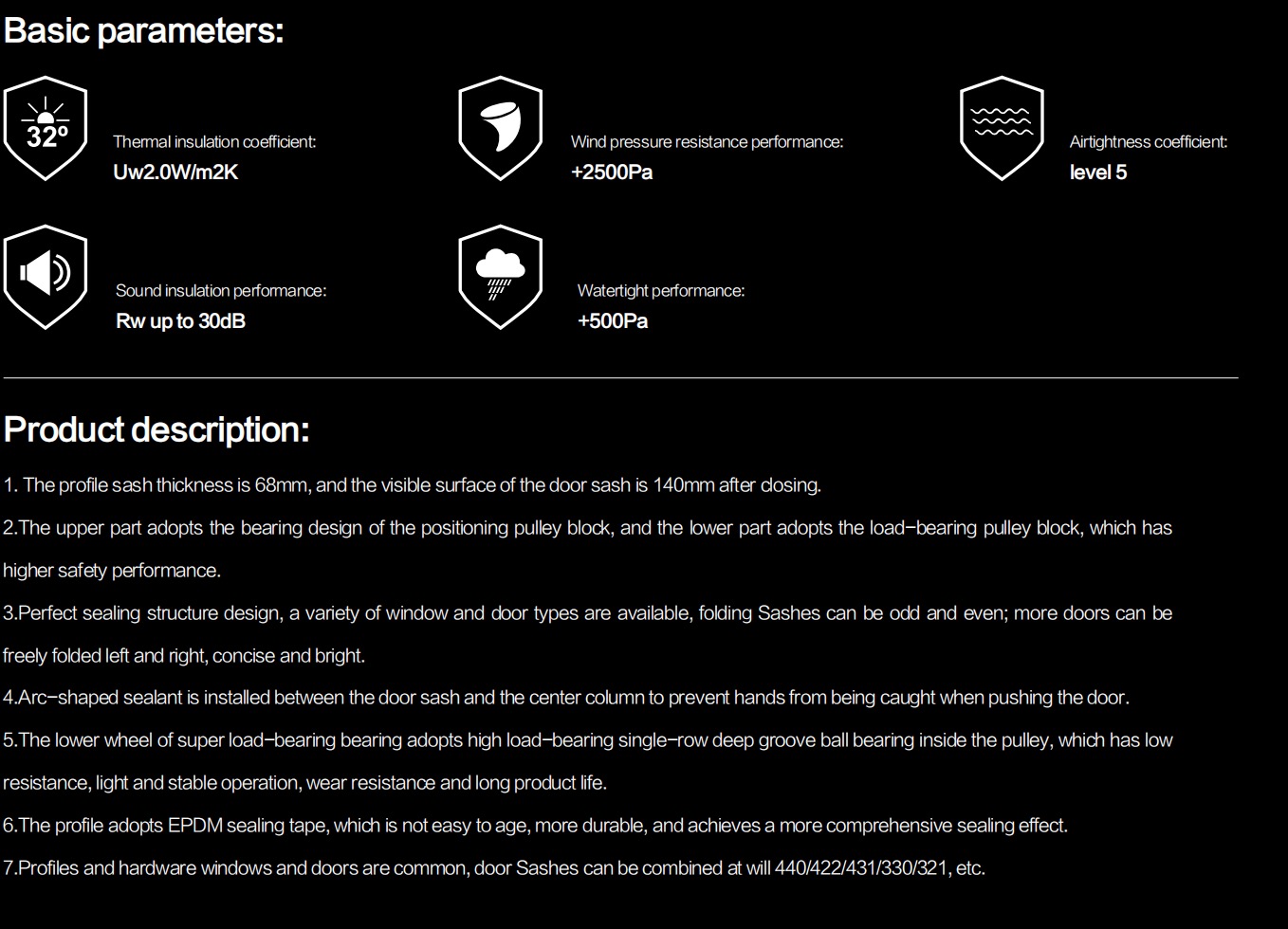 Basic parameters:

32°

Thermal insulation coefficient:
Uw2.0W/m2K

Wind pressure resistance performance:
+2500Pa

Airtightness coefficient:
level 5

Sound insulation performance:
Rw up to 30dB

Watertight performance:
+500Pa

Product description:

1. The profile sash thickness is 68mm, and the visible surface of the door sash is 140mm after closing.

2.The upper part adopts the bearing design of the positioning pulley block, and the lower part adopts the load-bearing pulley block, which has higher safety performance.

3.Perfect sealing structure design, a variety of window and door types are available, folding Sashes can be odd and even; more doors can be freely folded left and right, concise and bright.

4.Arc-shaped sealant is installed between the door sash and the center column to prevent hands from being caught when pushing the door.

5.The lower wheel of super load-bearing bearing adopts high load-bearing single-row deep groove ball bearing inside the pulley, which has low resistance, light and stable operation, wear resistance and long product life.

6.The profile adopts EPDM sealing tape, which is not easy to age, more durable, and achieves a more comprehensive sealing effect.

7.Profiles and hardware windows and doors are common, door Sashes can be combined at will 440/422/431/330/321, etc.